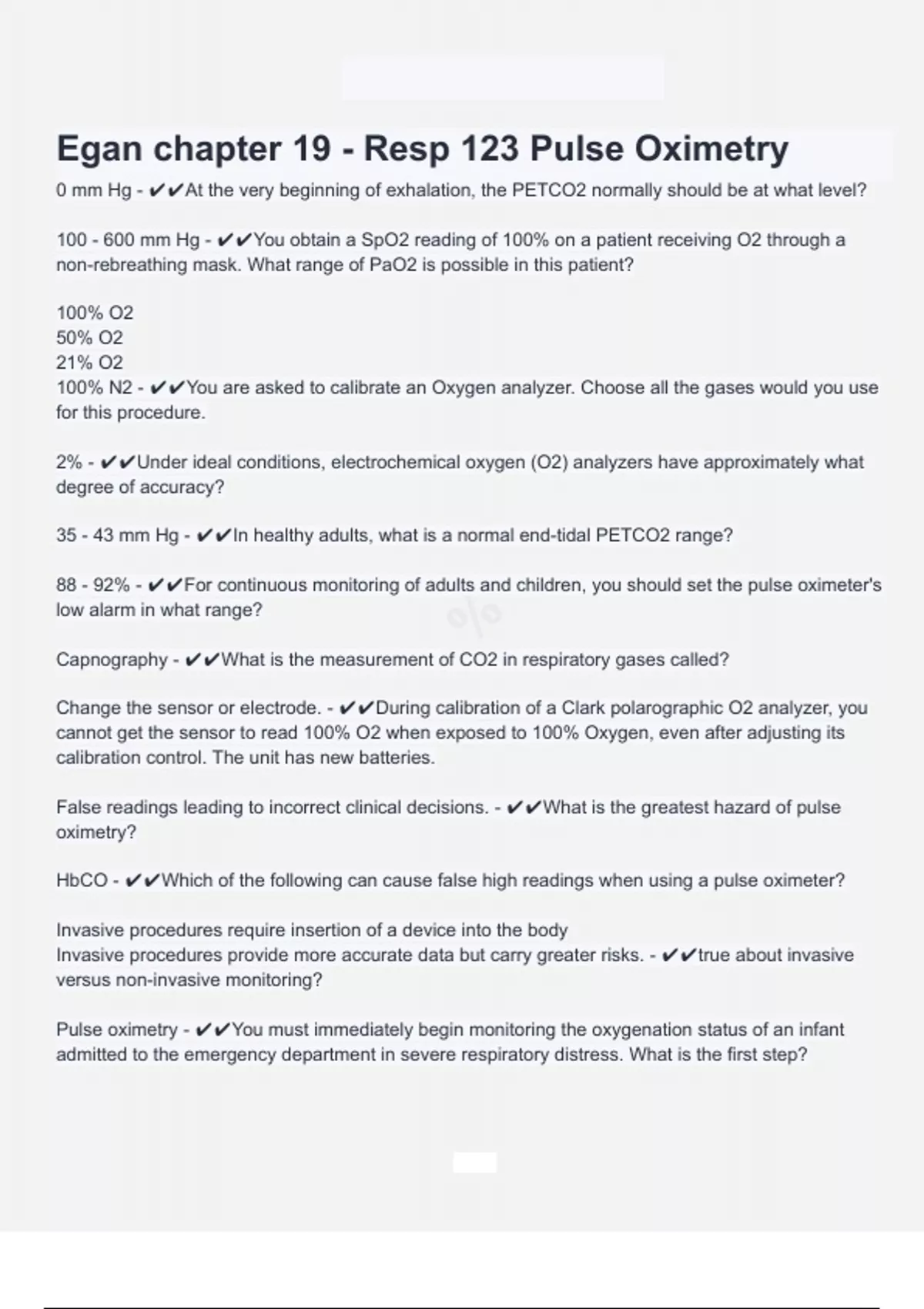 Egan chapter 19 - Resp 123 Pulse Oximetry

0 mm Hg - ✔✔At the very beginning of exhalation, the PETCO2 normally should be at what level?

100 - 600 mm Hg - ✔✔You obtain a SpO2 reading of 100% on a patient receiving O2 through a non-rebreathing mask. What range of PaO2 is possible in this patient?

100% O2
50% O2
21% O2
100% N2 - ✔✔You are asked to calibrate an Oxygen analyzer. Choose all the gases would you use for this procedure.

2% - ✔✔Under ideal conditions, electrochemical oxygen (O2) analyzers have approximately what degree of accuracy?

35 - 43 mm Hg - ✔✔In healthy adults, what is a normal end-tidal PETCO2 range?

88 - 92% - ✔✔For continuous monitoring of adults and children, you should set the pulse oximeter's low alarm in what range?

Capnography - ✔✔What is the measurement of CO2 in respiratory gases called?

Change the sensor or electrode. - ✔✔During calibration of a Clark polarographic O2 analyzer, you cannot get the sensor to read 100% O2 when exposed to 100% Oxygen, even after adjusting its calibration control. The unit has new batteries.

False readings leading to incorrect clinical decisions. - ✔✔What is the greatest hazard of pulse oximetry?

HbCO - ✔✔Which of the following can cause false high readings when using a pulse oximeter?

Invasive procedures require insertion of a device into the body
Invasive procedures provide more accurate data but carry greater risks. - ✔✔true about invasive versus non-invasive monitoring?

Pulse oximetry - ✔✔You must immediately begin monitoring the oxygenation status of an infant admitted to the emergency department in severe respiratory distress. What is the first step?